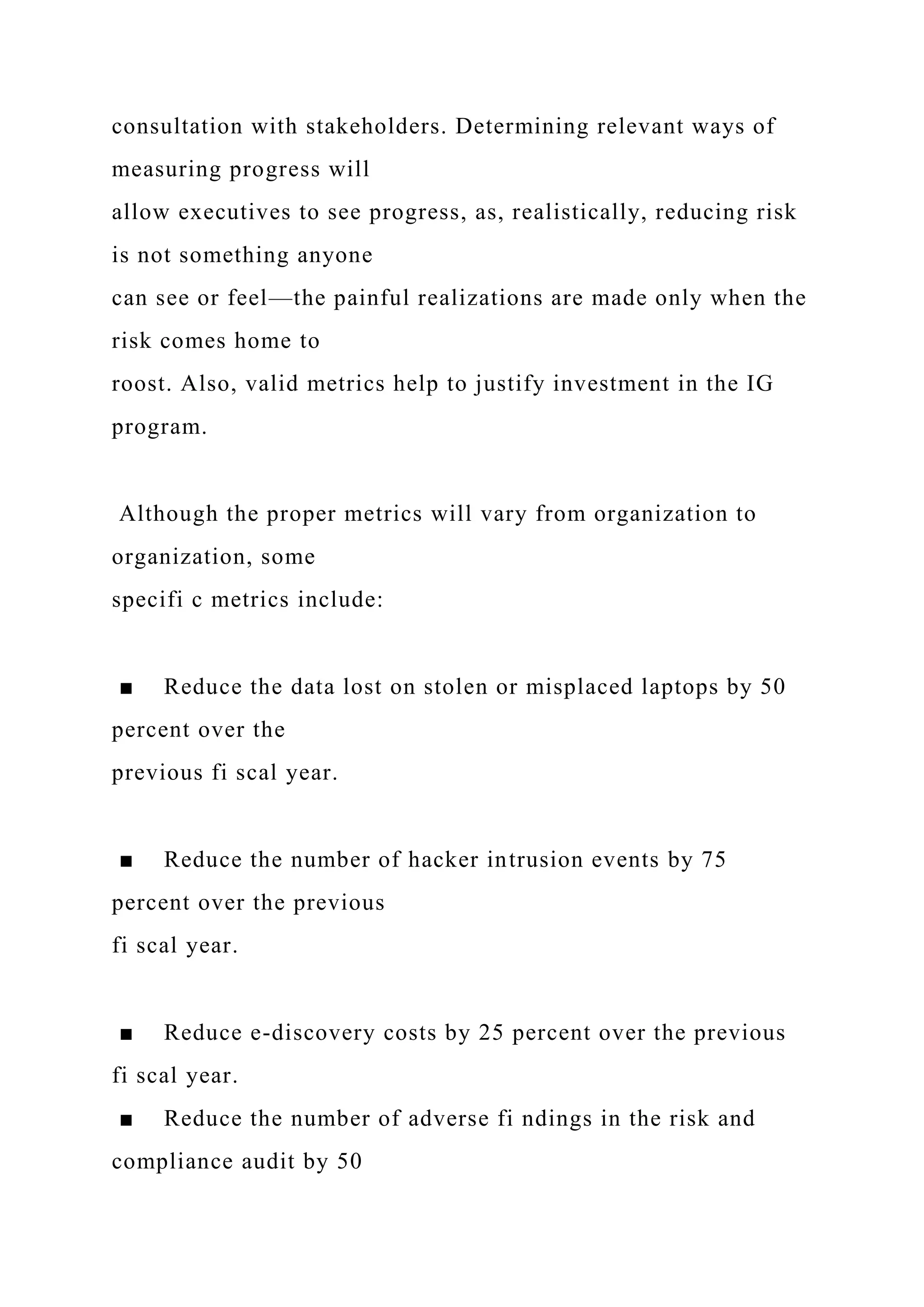 consultation with stakeholders. Determining relevant ways of measuring progress will
allow executives to see progress, as, realistically, reducing risk is not something anyone
can see or feel—the painful realizations are made only when the risk comes home to
roost. Also, valid metrics help to justify investment in the IG program.

Although the proper metrics will vary from organization to organization, some
specifi c metrics include:

■ Reduce the data lost on stolen or misplaced laptops by 50 percent over the
previous fi scal year.

■ Reduce the number of hacker intrusion events by 75 percent over the previous
fi scal year.

■ Reduce e-discovery costs by 25 percent over the previous fi scal year.
■ Reduce the number of adverse fi ndings in the risk and compliance audit by 50